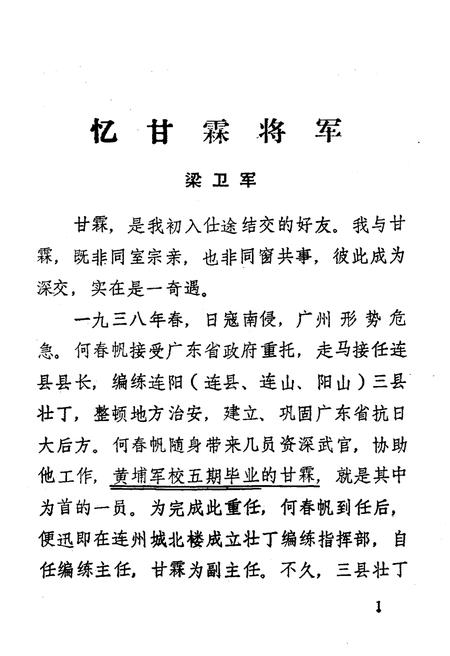 忆甘霖将军

梁卫军

甘霖，是我初入仕途结交的好友。我与甘霖，既非同室宗亲，也非同窗共事，彼此成为深交，实在是一奇遇。

一九三八年春，日寇南侵，广州形势危急。何春帆接受广东省政府重托，走马接任连县县长，编练连阳（连县、连山、阳山）三县壮丁，整顿地方治安，建立、巩固广东省抗日大后方。何春帆随身带来几员资深武官，协助他工作，黄埔军校五期毕业的甘霖，就是其中为首的一员。为完成此重任，何春帆到任后，便迅即在连州城北楼成立壮丁编练指挥部，自任编练主任，甘霖为副主任。不久，三县壮丁

1